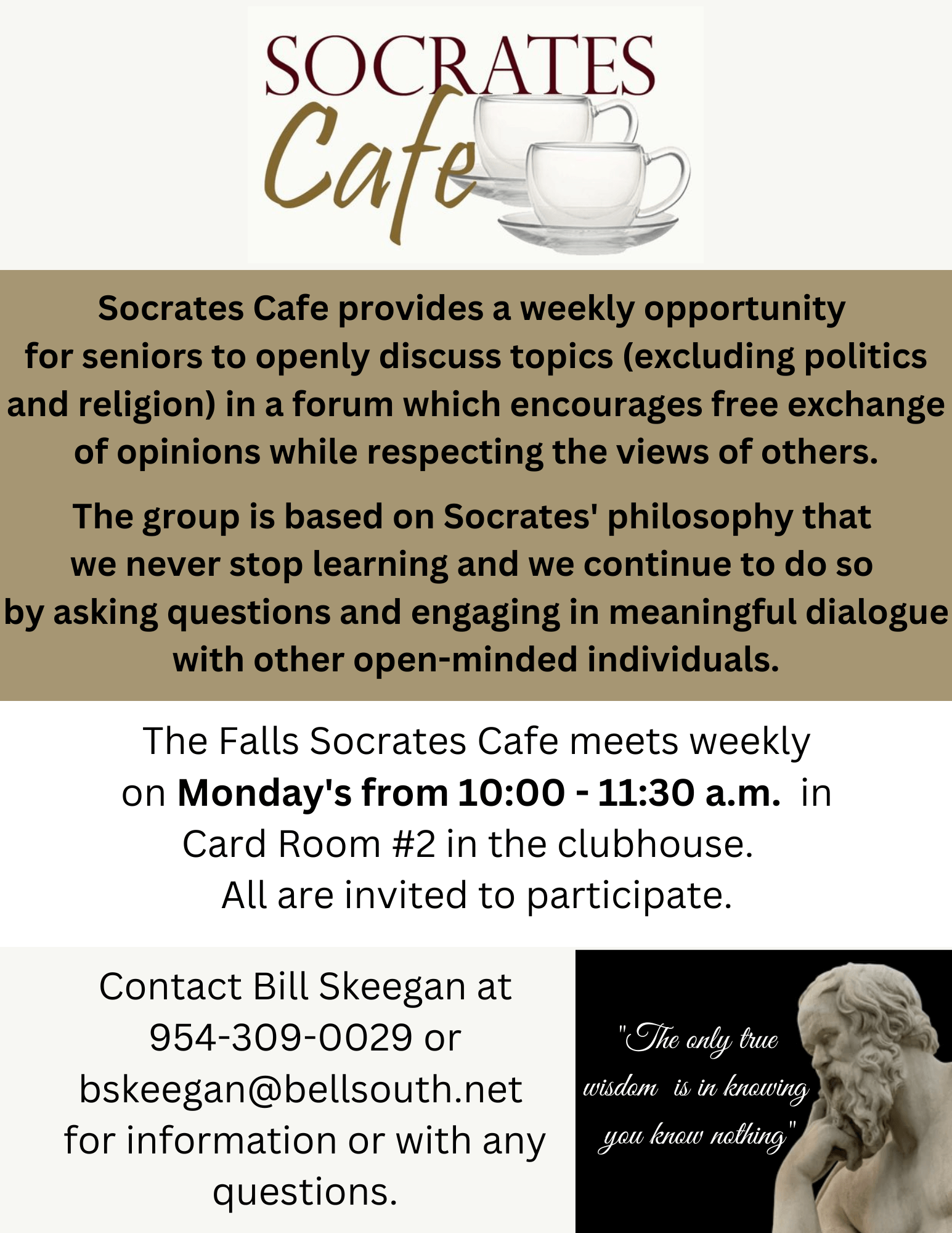 SOCRATES
Cafe

Socrates Cafe provides a weekly opportunity for seniors to openly discuss topics (excluding politics and religion) in a forum which encourages free exchange of opinions while respecting the views of others.

The group is based on Socrates' philosophy that we never stop learning and we continue to do so by asking questions and engaging in meaningful dialogue with other open-minded individuals.

The Falls Socrates Cafe meets weekly on Monday's from 10:00 - 11:30 a.m. in Card Room #2 in the clubhouse. All are invited to participate.

Contact Bill Skeegan at 954-309-0029 or bskeegan@bellsouth.net for information or with any questions.

"The only true wisdom is in knowing you know nothing"